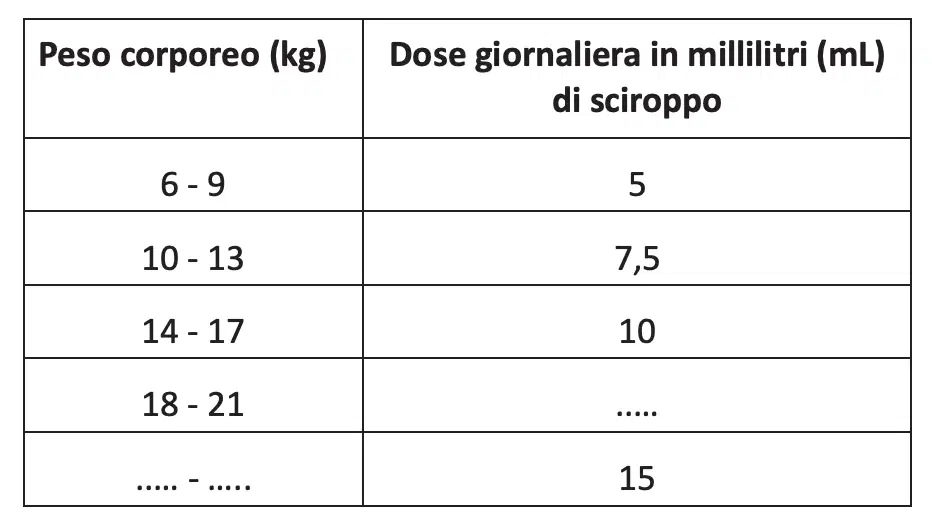 | Peso corporeo (kg) | Dose giornaliera in millilitri (mL) di sciroppo |
|---|---|
| 6 - 9 | 5 |
| 10 - 13 | 7,5 |
| 14 - 17 | 10 |
| 18 - 21 | ..... |
| ..... - ..... | 15 |